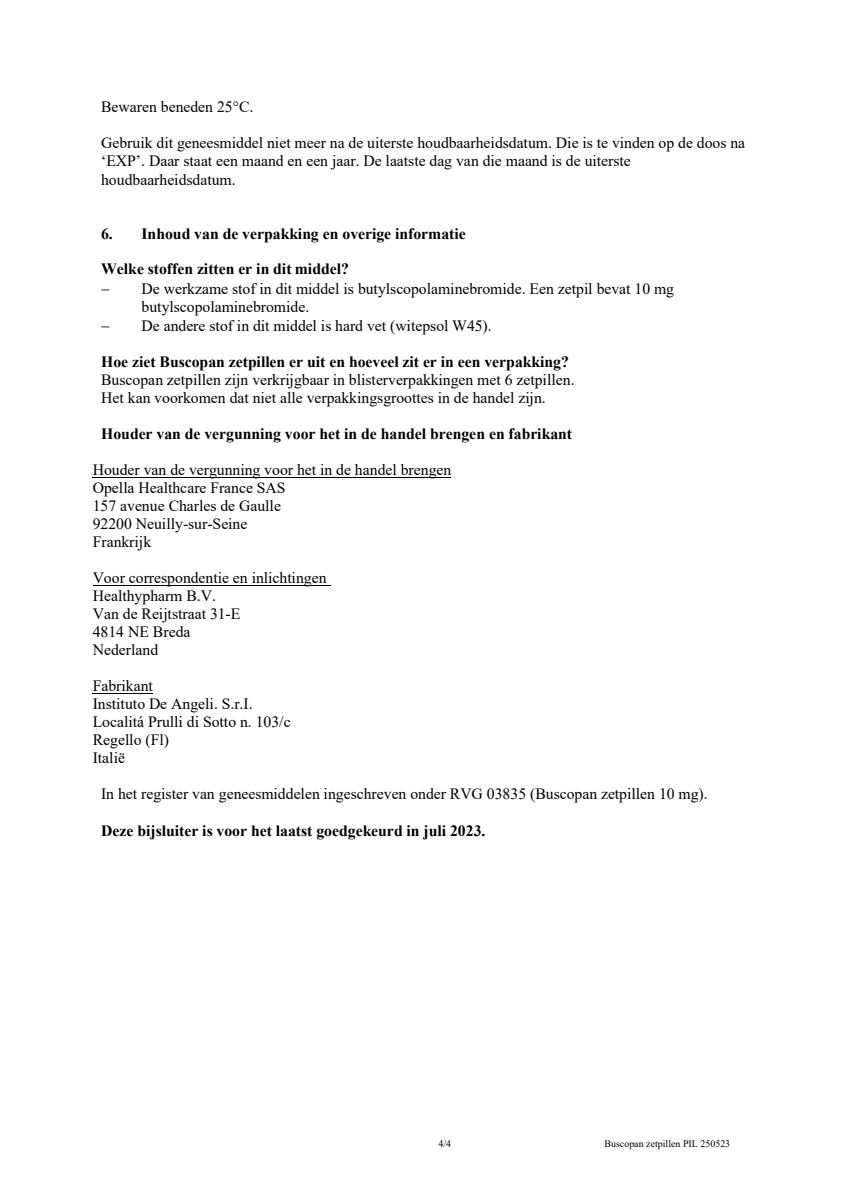 Bewaren beneden 25°C.

Gebruik dit geneesmiddel niet meer na de uiterste houdbaarheidsdatum. Die is te vinden op de doos na 'EXP'. Daar staat een maand en een jaar. De laatste dag van die maand is de uiterste houdbaarheidsdatum.

6. Inhoud van de verpakking en overige informatie

Welke stoffen zitten er in dit middel?
– De werkzame stof in dit middel is butylscopolaminebromide. Een zetpil bevat 10 mg butylscopolaminebromide.
– De andere stof in dit middel is hard vet (witepsol W45).

Hoe ziet Buscopan zetpillen er uit en hoeveel zit er in een verpakking?
Buscopan zetpillen zijn verkrijgbaar in blisterverpakkingen met 6 zetpillen.
Het kan voorkomen dat niet alle verpakkingsgroottes in de handel zijn.

Houder van de vergunning voor het in de handel brengen en fabrikant

Houder van de vergunning voor het in de handel brengen
Opella Healthcare France SAS
157 avenue Charles de Gaulle
92200 Neuilly-sur-Seine
Frankrijk

Voor correspondentie en inlichtingen
Healthypharm B.V.
Van de Reijtstraat 31-E
4814 NE Breda
Nederland

Fabrikant
Instituto De Angeli. S.r.I.
Localitá Prulli di Sotto n. 103/c
Regello (Fl)
Italië

In het register van geneesmiddelen ingeschreven onder RVG 03835 (Buscopan zetpillen 10 mg).

Deze bijsluiter is voor het laatst goedgekeurd in juli 2023.

4/4 Buscopan zetpillen PIL 250523